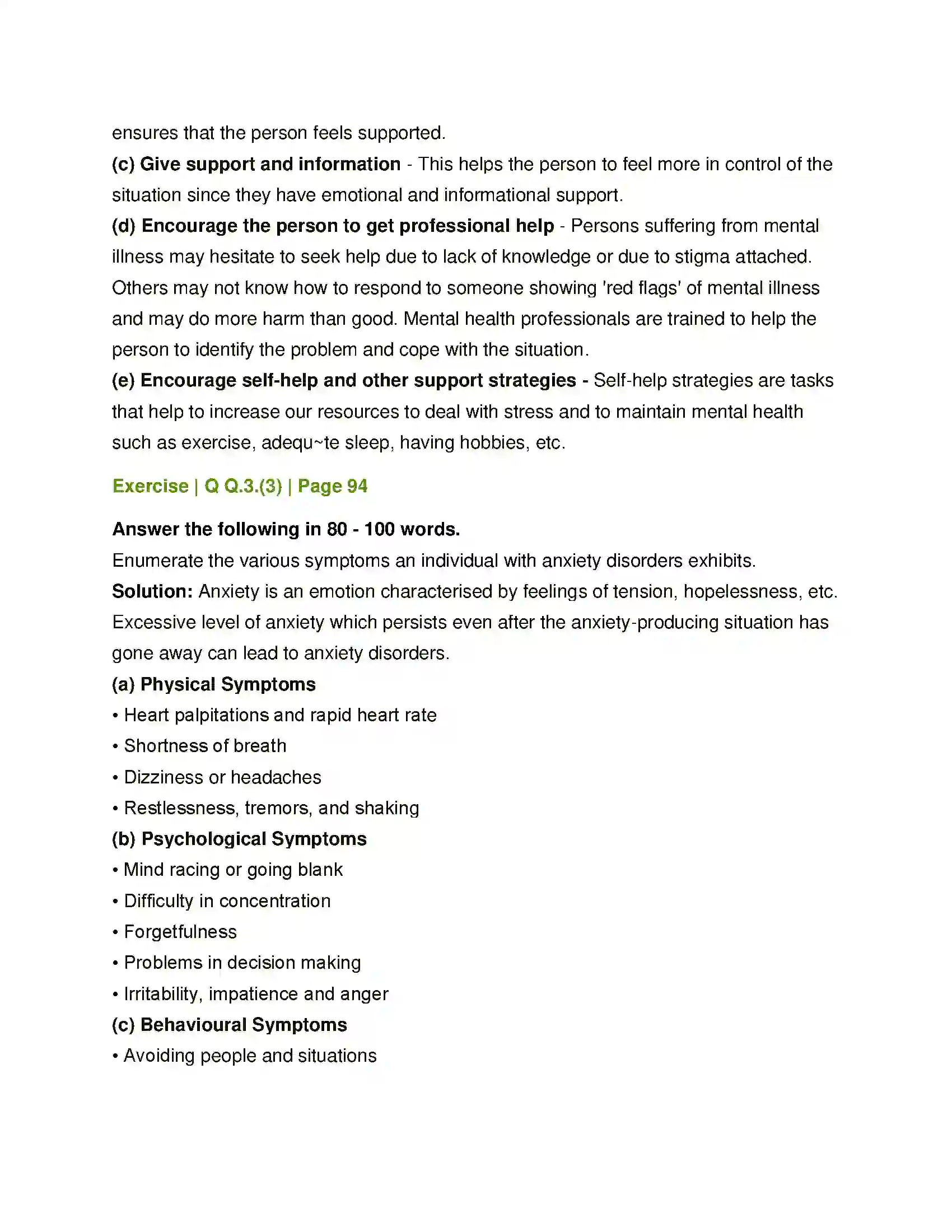 ensures that the person feels supported.
(c) Give support and information - This helps the person to feel more in control of the situation since they have emotional and informational support.
(d) Encourage the person to get professional help - Persons suffering from mental illness may hesitate to seek help due to lack of knowledge or due to stigma attached. Others may not know how to respond to someone showing 'red flags' of mental illness and may do more harm than good. Mental health professionals are trained to help the person to identify the problem and cope with the situation.
(e) Encourage self-help and other support strategies - Self-help strategies are tasks that help to increase our resources to deal with stress and to maintain mental health such as exercise, adequ~te sleep, having hobbies, etc.

Exercise | Q Q.3.(3) | Page 94

Answer the following in 80 - 100 words.
Enumerate the various symptoms an individual with anxiety disorders exhibits.
Solution: Anxiety is an emotion characterised by feelings of tension, hopelessness, etc. Excessive level of anxiety which persists even after the anxiety-producing situation has gone away can lead to anxiety disorders.
(a) Physical Symptoms
• Heart palpitations and rapid heart rate
• Shortness of breath
• Dizziness or headaches
• Restlessness, tremors, and shaking
(b) Psychological Symptoms
• Mind racing or going blank
• Difficulty in concentration
• Forgetfulness
• Problems in decision making
• Irritability, impatience and anger
(c) Behavioural Symptoms
• Avoiding people and situations